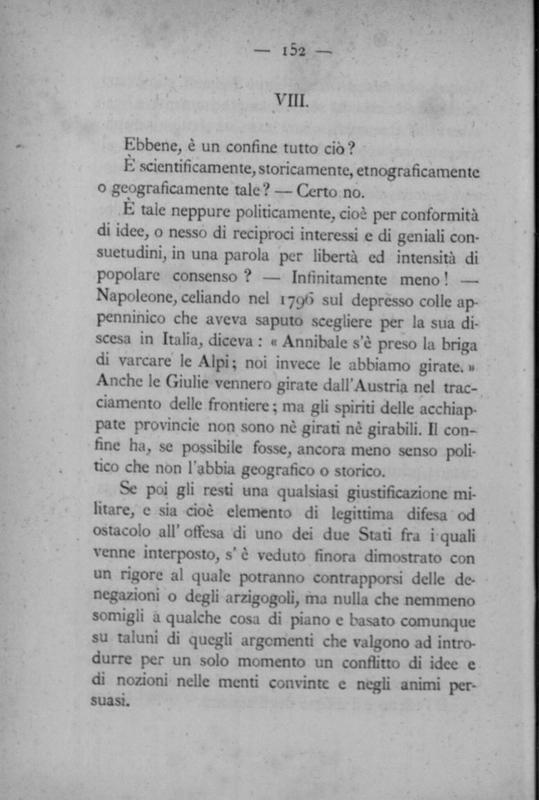 — 152 —

VIII.

Ebbene, è un confine tutto ciò?

È scientificamente, storicamente, etnograficamente o geograficamente tale? — Certo no.

È tale neppure politicamente, cioè per conformità di idee, o nesso di reciproci interessi e di geniali consuetudini, in una parola per libertà ed intensità di popolare consenso? — Infinitamente meno! — Napoleone, celiando nel 1796 sul depresso colle appenninico che aveva saputo scegliere per la sua discesa in Italia, diceva: « Annibale s'è preso la briga di varcare le Alpi; noi invece le abbiamo girate. » Anche le Giulie vennero girate dall'Austria nel tracciamento delle frontiere; ma gli spiriti delle acchiappate provincie non sono nè girati nè girabili. Il confine ha, se possibile fosse, ancora meno senso politico che non l'abbia geografico o storico.

Se poi gli resti una qualsiasi giustificazione militare, e sia cioè elemento di legittima difesa od ostacolo all'offesa di uno dei due Stati fra i quali venne interposto, s'è veduto finora dimostrato con un rigore al quale potranno contrapporsi delle denegazioni o degli arzigogoli, ma nulla che nemmeno somigli a qualche cosa di piano e basato comunque su taluni di quegli argomenti che valgono ad introdurre per un solo momento un conflitto di idee e di nozioni nelle menti convinte e negli animi persuasi.